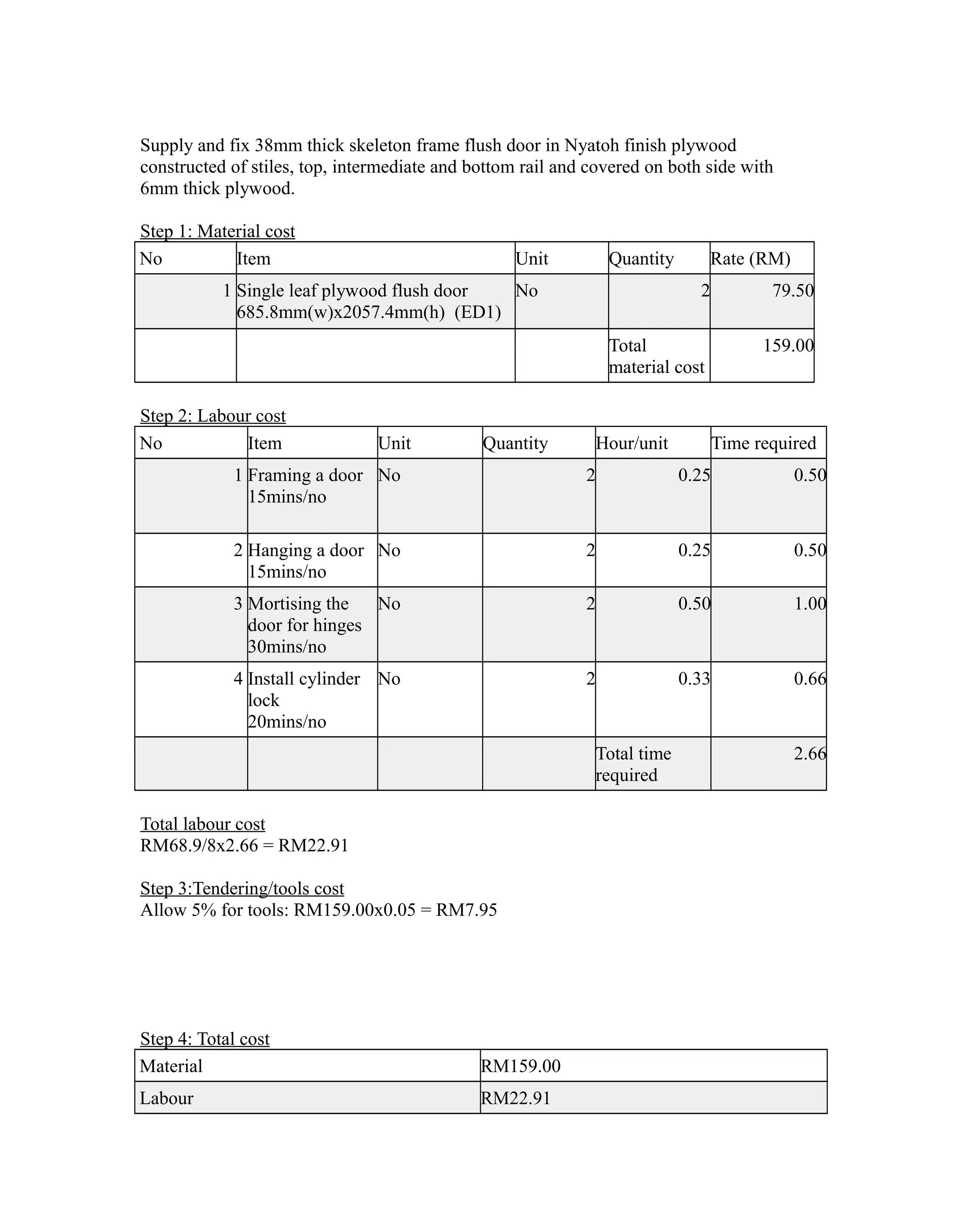 Supply and fix 38mm thick skeleton frame flush door in Nyatoh finish plywood constructed of stiles, top, intermediate and bottom rail and covered on both side with 6mm thick plywood.

Step 1: Material cost

| No | Item | Unit | Quantity | Rate (RM) |
|---|---|---|---|---|
| 1 | Single leaf plywood flush door 685.8mm(w)x2057.4mm(h) (ED1) | No | 2 | 79.50 |
| | | | Total material cost | 159.00 |

Step 2: Labour cost

| No | Item | Unit | Quantity | Hour/unit | Time required |
|---|---|---|---|---|---|
| 1 | Framing a door 15mins/no | No | 2 | 0.25 | 0.50 |
| 2 | Hanging a door 15mins/no | No | 2 | 0.25 | 0.50 |
| 3 | Mortising the door for hinges 30mins/no | No | 2 | 0.50 | 1.00 |
| 4 | Install cylinder lock 20mins/no | No | 2 | 0.33 | 0.66 |
| | | | | Total time required | 2.66 |

Total labour cost
RM68.9/8x2.66 = RM22.91

Step 3:Tendering/tools cost
Allow 5% for tools: RM159.00x0.05 = RM7.95

Step 4: Total cost

| Material | RM159.00 |
|---|---|
| Labour | RM22.91 |